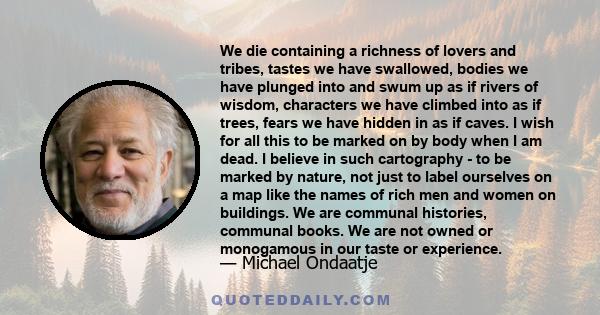 We die containing a richness of lovers and tribes, tastes we have swallowed, bodies we have plunged into and swum up as if rivers of wisdom, characters we have climbed into as if trees, fears we have hidden in as if caves. I wish for all this to be marked on by body when I am dead. I believe in such cartography - to be marked by nature, not just to label ourselves on a map like the names of rich men and women on buildings. We are communal histories, communal books. We are not owned or monogamous in our taste or experience.

— Michael Ondaatje

QUOTEDDAILY.COM